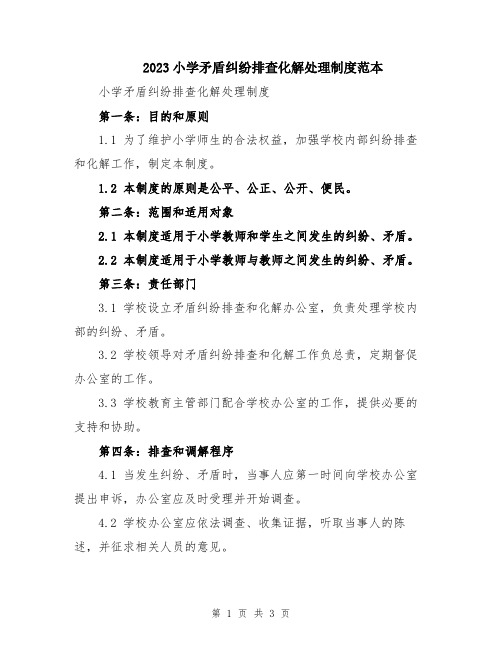 2023小学矛盾纠纷排查化解处理制度范本

小学矛盾纠纷排查化解处理制度

第一条：目的和原则

1.1 为了维护小学师生的合法权益，加强学校内部纠纷排查和化解工作，制定本制度。

1.2 本制度的原则是公平、公正、公开、便民。

第二条：范围和适用对象

2.1 本制度适用于小学教师和学生之间发生的纠纷、矛盾。

2.2 本制度适用于小学教师与教师之间发生的纠纷、矛盾。

第三条：责任部门

3.1 学校设立矛盾纠纷排查和化解办公室，负责处理学校内部的纠纷、矛盾。

3.2 学校领导对矛盾纠纷排查和化解工作负总责，定期督促办公室的工作。

3.3 学校教育主管部门配合学校办公室的工作，提供必要的支持和协助。

第四条：排查和调解程序

4.1 当发生纠纷、矛盾时，当事人应第一时间向学校办公室提出申诉，办公室应及时受理并开始调查。

4.2 学校办公室应依法调查、收集证据，听取当事人的陈述，并征求相关人员的意见。

第 1 页 共 3 页